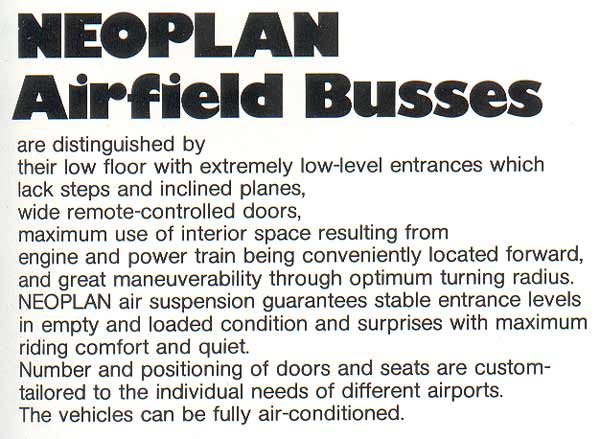 NEOPLAN Airfield Busses

are distinguished by
their low floor with extremely low-level entrances which lack steps and inclined planes,
wide remote-controlled doors,
maximum use of interior space resulting from engine and power train being conveniently located forward, and great maneuverability through optimum turning radius.
NEOPLAN air suspension guarantees stable entrance levels in empty and loaded condition and surprises with maximum riding comfort and quiet.
Number and positioning of doors and seats are custom-tailored to the individual needs of different airports.
The vehicles can be fully air-conditioned.